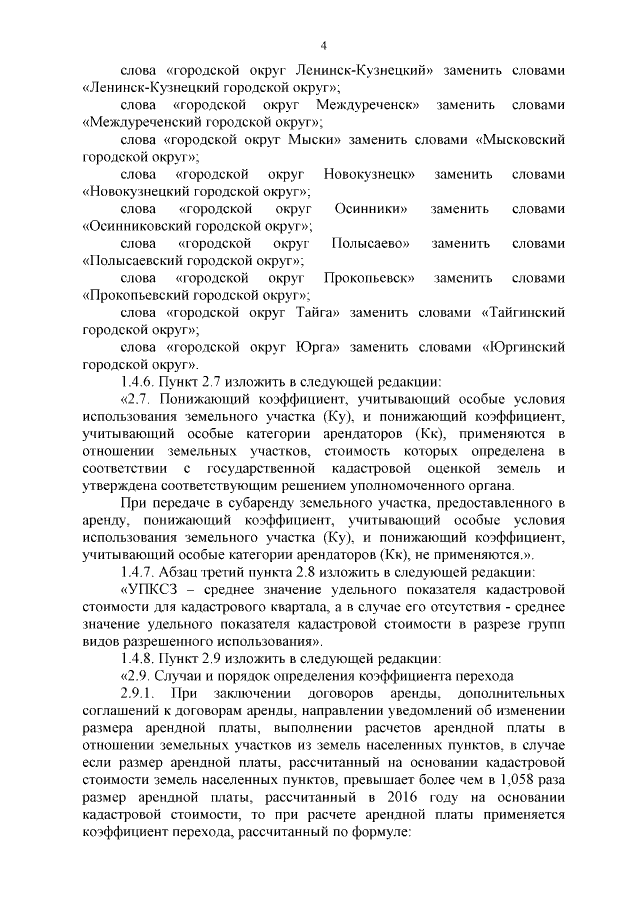 4

слова «городской округ Ленинск-Кузнецкий» заменить словами «Ленинск-Кузнецкий городской округ»;

слова «городской округ Междуреченск» заменить словами «Междуреченский городской округ»;

слова «городской округ Мыски» заменить словами «Мысковский городской округ»;

слова «городской округ Новокузнецк» заменить словами «Новокузнецкий городской округ»;

слова «городской округ Осинники» заменить словами «Осинниковский городской округ»;

слова «городской округ Полысаево» заменить словами «Полысаевский городской округ»;

слова «городской округ Прокопьевск» заменить словами «Прокопьевский городской округ»;

слова «городской округ Тайга» заменить словами «Тайгинский городской округ»;

слова «городской округ Юрга» заменить словами «Юргинский городской округ».

1.4.6. Пункт 2.7 изложить в следующей редакции:

«2.7. Понижающий коэффициент, учитывающий особые условия использования земельного участка (Ку), и понижающий коэффициент, учитывающий особые категории арендаторов (Кк), применяются в отношении земельных участков, стоимость которых определена в соответствии с государственной кадастровой оценкой земель и утверждена соответствующим решением уполномоченного органа.

При передаче в субаренду земельного участка, предоставленного в аренду, понижающий коэффициент, учитывающий особые условия использования земельного участка (Ку), и понижающий коэффициент, учитывающий особые категории арендаторов (Кк), не применяются.».

1.4.7. Абзац третий пункта 2.8 изложить в следующей редакции:

«УПКСЗ – среднее значение удельного показателя кадастровой стоимости для кадастрового квартала, а в случае его отсутствия - среднее значение удельного показателя кадастровой стоимости в разрезе групп видов разрешенного использования».

1.4.8. Пункт 2.9 изложить в следующей редакции:

«2.9. Случаи и порядок определения коэффициента перехода

2.9.1. При заключении договоров аренды, дополнительных соглашений к договорам аренды, направлении уведомлений об изменении размера арендной платы, выполнении расчетов арендной платы в отношении земельных участков из земель населенных пунктов, в случае если размер арендной платы, рассчитанный на основании кадастровой стоимости земель населенных пунктов, превышает более чем в 1,058 раза размер арендной платы, рассчитанный в 2016 году на основании кадастровой стоимости, то при расчете арендной платы применяется коэффициент перехода, рассчитанный по формуле: